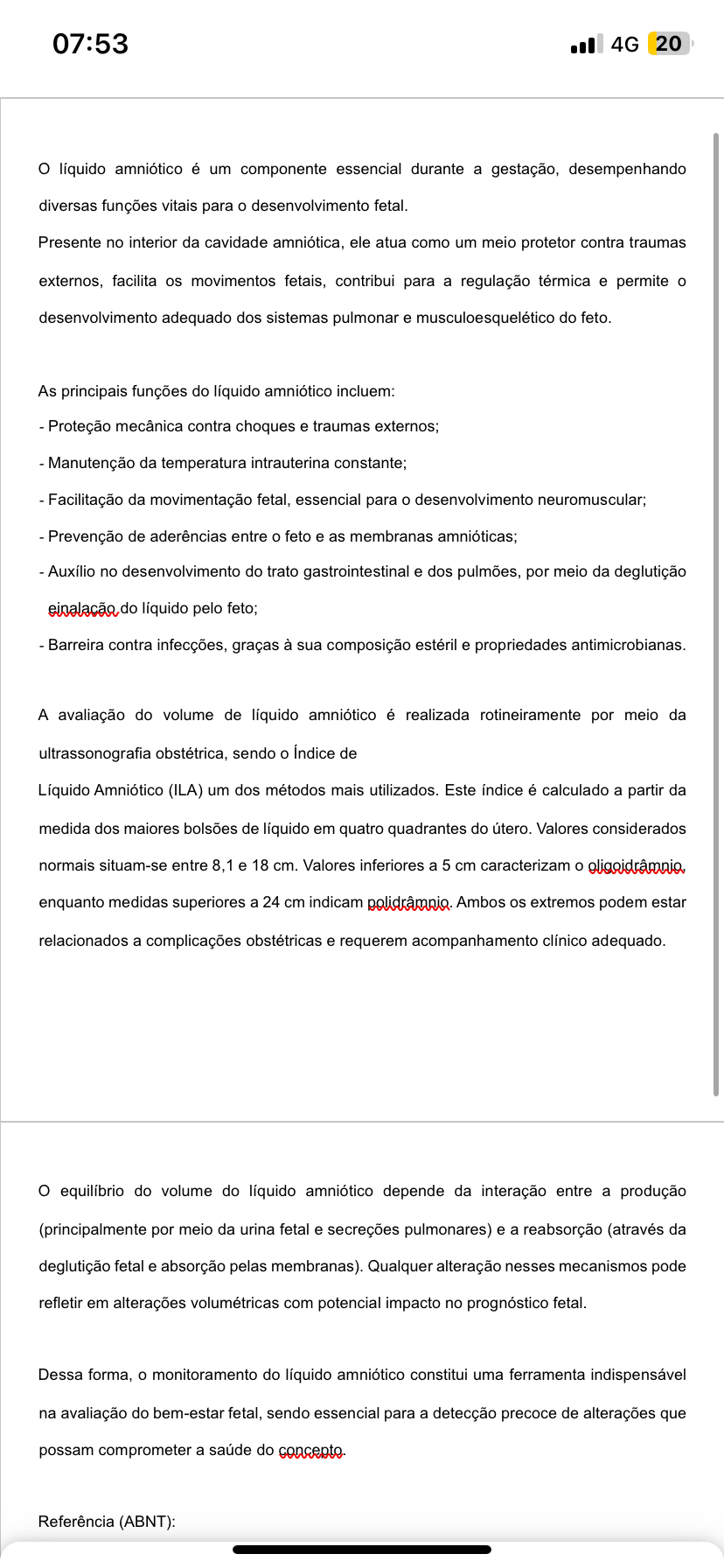 07:53

4G 20

O líquido amniótico é um componente essencial durante a gestação, desempenhando diversas funções vitais para o desenvolvimento fetal.
Presente no interior da cavidade amniótica, ele atua como um meio protetor contra traumas externos, facilita os movimentos fetais, contribui para a regulação térmica e permite o desenvolvimento adequado dos sistemas pulmonar e musculoesquelético do feto.

As principais funções do líquido amniótico incluem:
- Proteção mecânica contra choques e traumas externos;
- Manutenção da temperatura intrauterina constante;
- Facilitação da movimentação fetal, essencial para o desenvolvimento neuromuscular;
- Prevenção de aderências entre o feto e as membranas amnióticas;
- Auxílio no desenvolvimento do trato gastrointestinal e dos pulmões, por meio da deglutição einalação do líquido pelo feto;
- Barreira contra infecções, graças à sua composição estéril e propriedades antimicrobianas.

A avaliação do volume de líquido amniótico é realizada rotineiramente por meio da ultrassonografia obstétrica, sendo o Índice de
Líquido Amniótico (ILA) um dos métodos mais utilizados. Este índice é calculado a partir da medida dos maiores bolsões de líquido em quatro quadrantes do útero. Valores considerados normais situam-se entre 8,1 e 18 cm. Valores inferiores a 5 cm caracterizam o oligoidrâmnio, enquanto medidas superiores a 24 cm indicam polidrâmnio. Ambos os extremos podem estar relacionados a complicações obstétricas e requerem acompanhamento clínico adequado.

O equilíbrio do volume do líquido amniótico depende da interação entre a produção (principalmente por meio da urina fetal e secreções pulmonares) e a reabsorção (através da deglutição fetal e absorção pelas membranas). Qualquer alteração nesses mecanismos pode refletir em alterações volumétricas com potencial impacto no prognóstico fetal.

Dessa forma, o monitoramento do líquido amniótico constitui uma ferramenta indispensável na avaliação do bem-estar fetal, sendo essencial para a detecção precoce de alterações que possam comprometer a saúde do concepto.

Referência (ABNT):